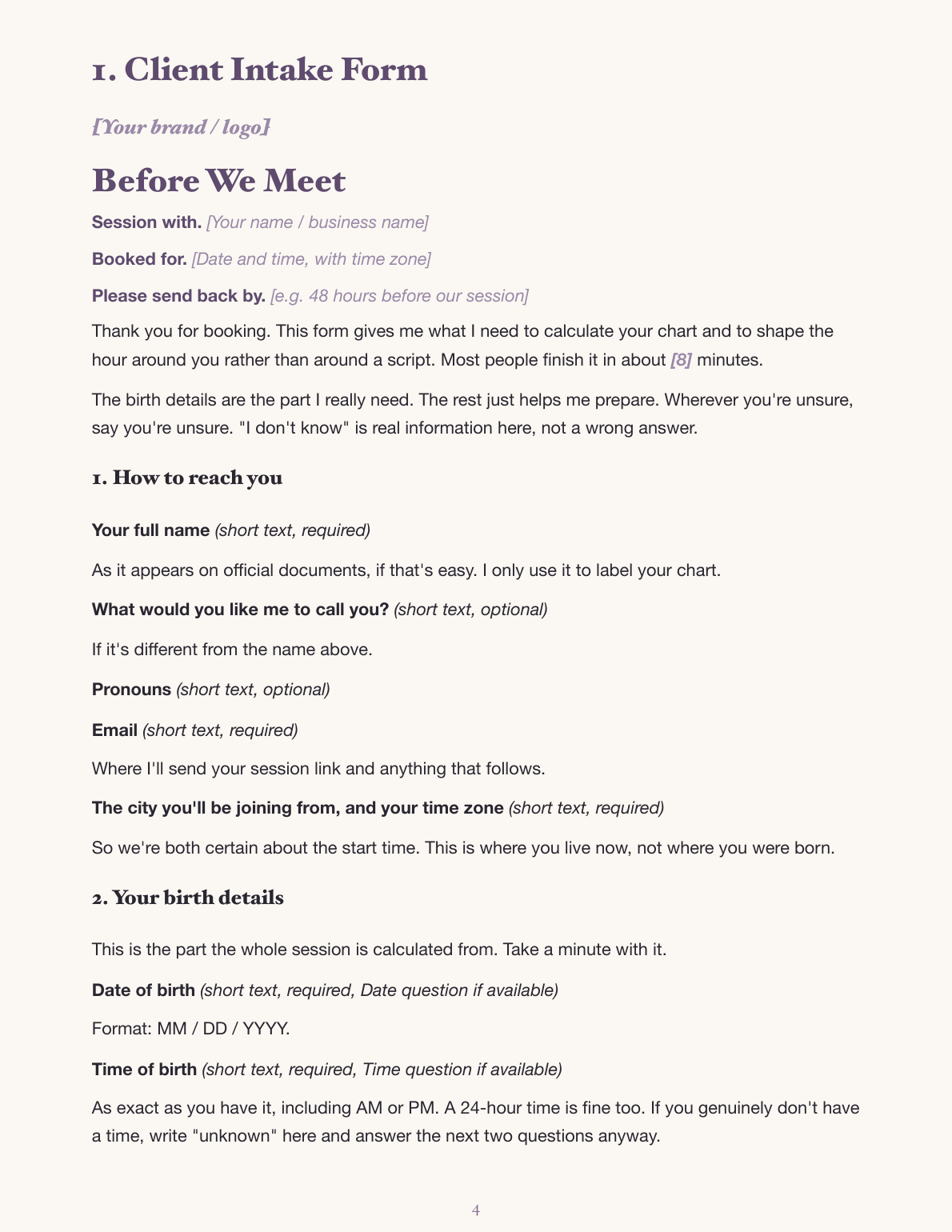 1. Client Intake Form

[Your brand / logo]

Before We Meet

Session with. [Your name / business name]

Booked for. [Date and time, with time zone]

Please send back by. [e.g. 48 hours before our session]

Thank you for booking. This form gives me what I need to calculate your chart and to shape the hour around you rather than around a script. Most people finish it in about [8] minutes.

The birth details are the part I really need. The rest just helps me prepare. Wherever you're unsure, say you're unsure. "I don't know" is real information here, not a wrong answer.

1. How to reach you

Your full name (short text, required)

As it appears on official documents, if that's easy. I only use it to label your chart.

What would you like me to call you? (short text, optional)

If it's different from the name above.

Pronouns (short text, optional)

Email (short text, required)

Where I'll send your session link and anything that follows.

The city you'll be joining from, and your time zone (short text, required)

So we're both certain about the start time. This is where you live now, not where you were born.

2. Your birth details

This is the part the whole session is calculated from. Take a minute with it.

Date of birth (short text, required, Date question if available)

Format: MM / DD / YYYY.

Time of birth (short text, required, Time question if available)

As exact as you have it, including AM or PM. A 24-hour time is fine too. If you genuinely don't have a time, write "unknown" here and answer the next two questions anyway.

4